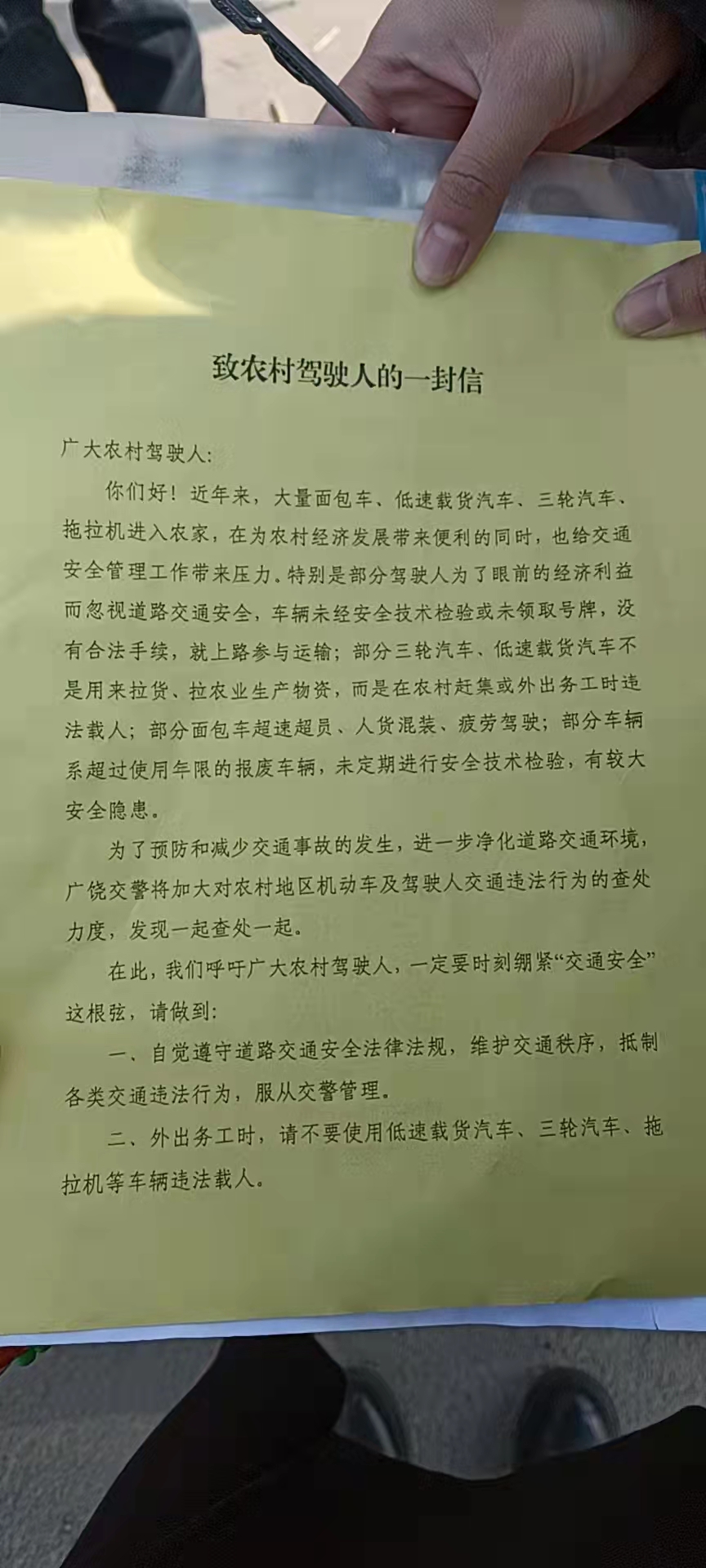 致农村驾驶人的一封信

广大农村驾驶人：

你们好！近年来，大量面包车、低速载货汽车、三轮汽车、拖拉机进入农家，在为农村经济发展带来便利的同时，也给交通安全管理工作带来压力。特别是部分驾驶人为了眼前的经济利益而忽视道路交通安全，车辆未经安全技术检验或未领取号牌，没有合法手续，就上路参与运输；部分三轮汽车、低速载货汽车不是用来拉货、拉农业生产物资，而是在农村赶集或外出务工时违法载人；部分面包车超速超员、人货混装、疲劳驾驶；部分车辆系超过使用年限的报废车辆，未定期进行安全技术检验，有较大安全隐患。

为了预防和减少交通事故的发生，进一步净化道路交通环境，广饶交警将加大对农村地区机动车及驾驶人交通违法行为的查处力度，发现一起查处一起。

在此，我们呼吁广大农村驾驶人，一定要时刻绷紧“交通安全”这根弦，请做到：

一、自觉遵守道路交通安全法律法规，维护交通秩序，抵制各类交通违法行为，服从交警管理。

二、外出务工时，请不要使用低速载货汽车、三轮汽车、拖拉机等车辆违法载人。